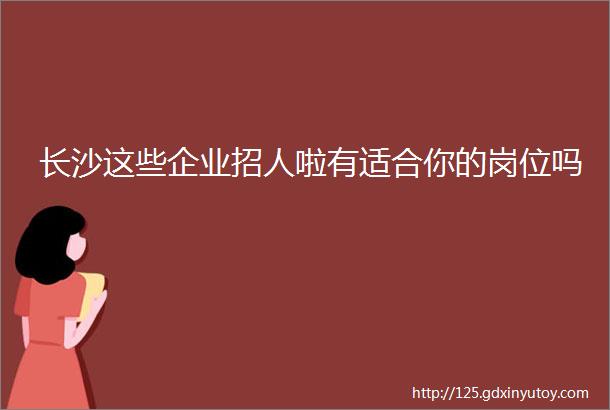 长沙这些企业招人啦有适合你的岗位吗

http://125.gdxinyutoy.com